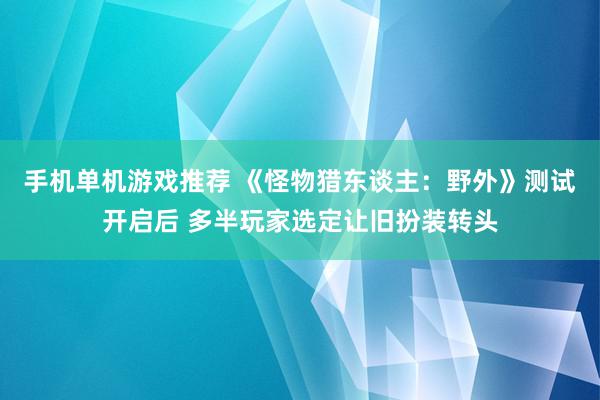 手机单机游戏推荐 《怪物猎东谈主：野外》测试开启后 多半玩家选定让旧扮装转头